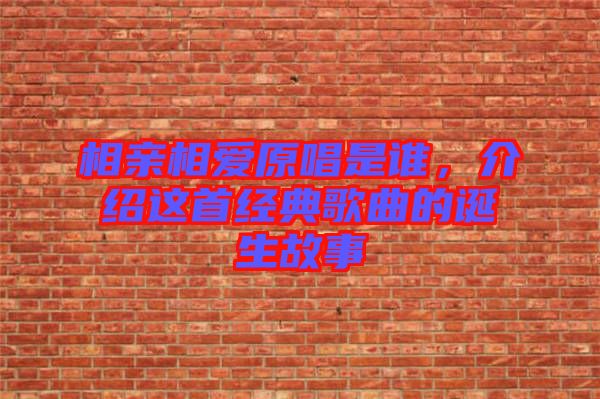 相亲相爱原唱是谁，介绍这首经典歌曲的诞生故事